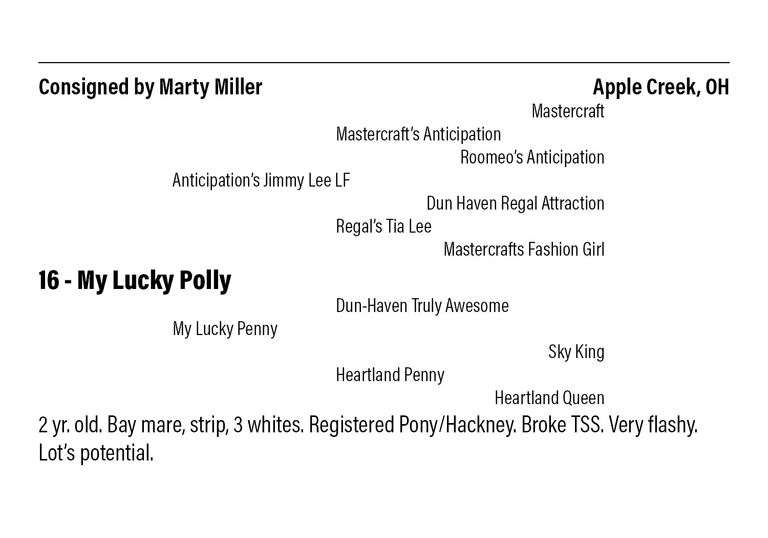 Consigned by Marty Miller

Apple Creek, OH

Mastercraft

Mastercraft's Anticipation

Roomeo's Anticipation

Anticipation's Jimmy Lee LF

Dun Haven Regal Attraction

Regal's Tia Lee

Mastercrafts Fashion Girl

16 - My Lucky Polly

Dun-Haven Truly Awesome

My Lucky Penny

Sky King

Heartland Penny

Heartland Queen

2 yr. old. Bay mare, strip, 3 whites. Registered Pony/Hackney. Broke TSS. Very flashy. Lot's potential.